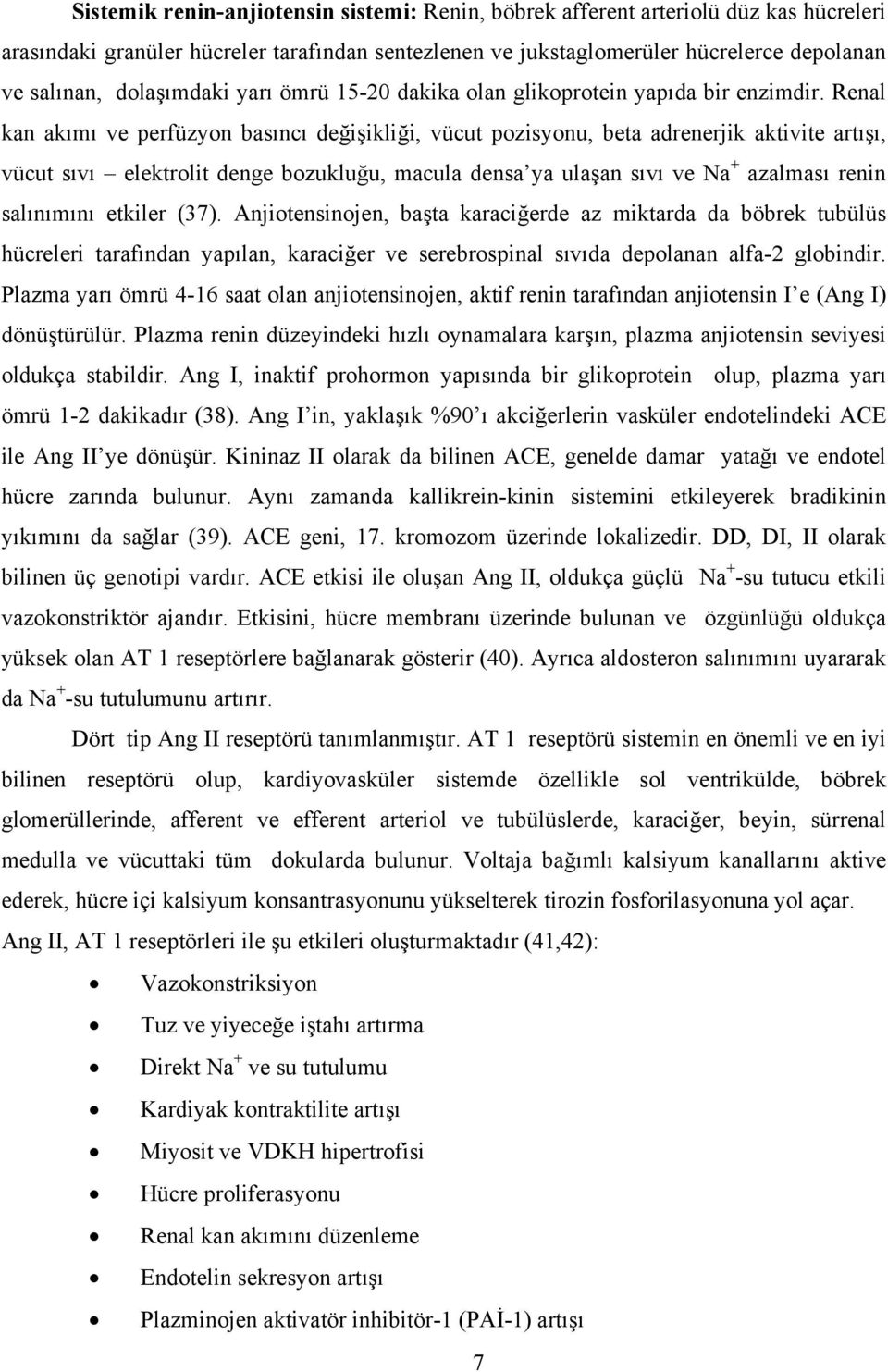 Sistemik renin-anjiotensin sistemi: Renin, böbrek afferent arteriolü düz kas hücreleri arasındaki granüler hücreler tarafından sentezlenen ve jukstaglomerüler hücrelerce depolanan ve salınan, dolaşımdaki yarı ömrü 15-20 dakika olan glikoprotein yapıda bir enzimdir. Renal kan akımı ve perfüzyon basıncı değişikliği, vücut pozisyonu, beta adrenerjik aktivite artışı, vücut sıvı – elektrolit denge bozukluğu, macula densa'ya ulaşan sıvı ve $Na^+$ azalması renin salınımını etkiler (37). Anjiotensinojen, başta karaciğerde az miktarda da böbrek tubülüs hücreleri tarafından yapılan, karaciğer ve serebrospinal sıvıda depolanan alfa-2 globindir. Plazma yarı ömrü 4-16 saat olan anjiotensinojen, aktif renin tarafından anjiotensin I'e (Ang I) dönüştürülür. Plazma renin düzeyindeki hızlı oynamalara karşın, plazma anjiotensin seviyesi oldukça stabildir. Ang I, inaktif prohormon yapısında bir glikoprotein olup, plazma yarı ömrü 1-2 dakikadır (38). Ang I'in, yaklaşık %90'ı akciğerlerin vasküler endotelindeki ACE ile Ang II'ye dönüşür. Kininaz II olarak da bilinen ACE, genelde damar yatağı ve endotel hücre zarında bulunur. Aynı zamanda kallikrein-kinin sistemini etkileyerek bradikinin yıkımını da sağlar (39). ACE geni, 17. kromozom üzerinde lokalizedir. DD, DI, II olarak bilinen üç genotipi vardır. ACE etkisi ile oluşan Ang II, oldukça güçlü $Na^+$-su tutucu etkili vazokonstriktör ajandır. Etkisini, hücre membranı üzerinde bulunan ve özgünlüğü oldukça yüksek olan AT 1 reseptörlere bağlanarak gösterir (40). Ayrıca aldosteron salınımını uyararak da $Na^+$-su tutulumunu artırır.

Dört tip Ang II reseptörü tanımlanmıştır. AT 1 reseptörü sistemin en önemli ve en iyi bilinen reseptörü olup, kardiyovasküler sistemde özellikle sol ventrikülde, böbrek glomerüllerinde, afferent ve efferent arteriol ve tubülüslerde, karaciğer, beyin, sürrenal medulla ve vücuttaki tüm dokularda bulunur. Voltaja bağımlı kalsiyum kanallarını aktive ederek, hücre içi kalsiyum konsantrasyonunu yükselterek tirozin fosforilasyonuna yol açar. Ang II, AT 1 reseptörleri ile şu etkileri oluşturmaktadır (41,42):

• Vazokonstriksiyon
• Tuz ve yiyeceğe iştahı artırma
• Direkt $Na^+$ ve su tutulumu
• Kardiyak kontraktilite artışı
• Miyosit ve VDKH hipertrofisi
• Hücre proliferasyonu
• Renal kan akımını düzenleme
• Endotelin sekresyon artışı
• Plazminojen aktivatör inhibitör-1 (PAİ-1) artışı

7